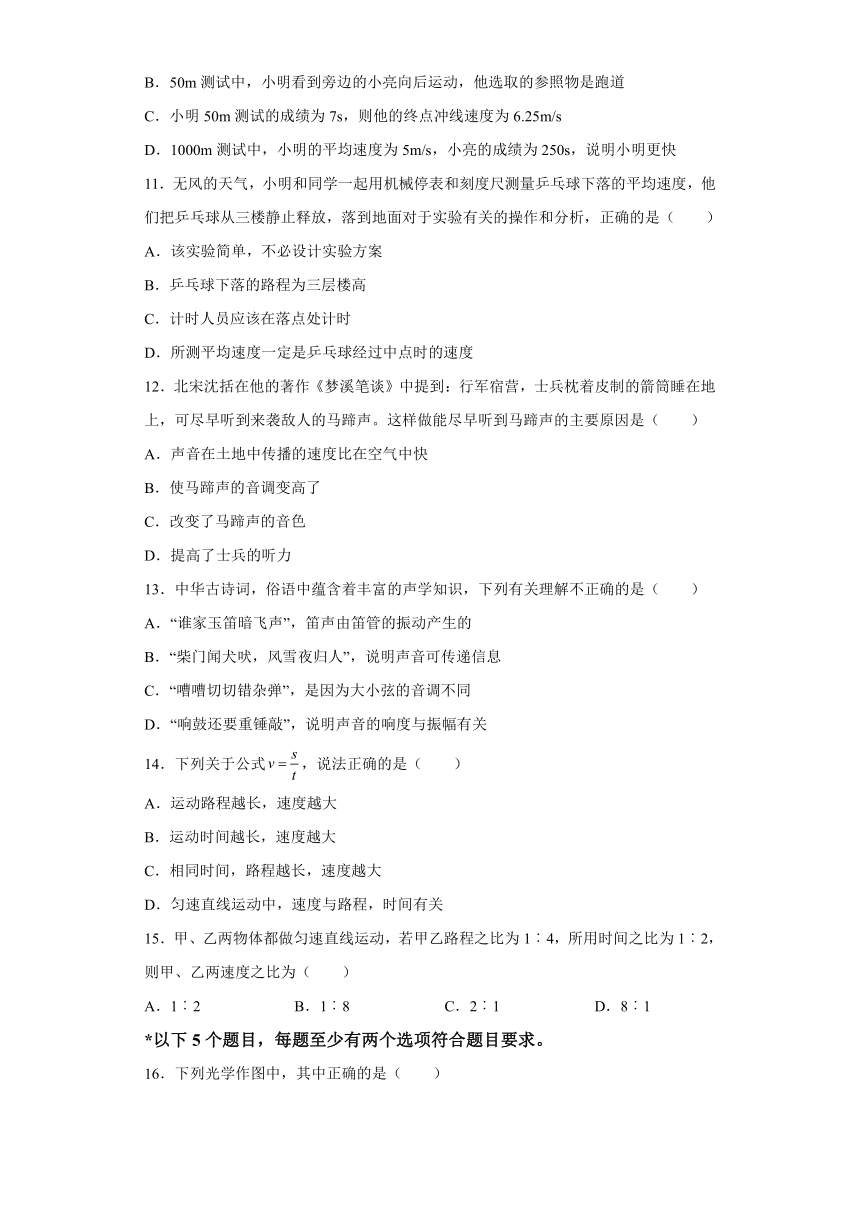 B．50m 测试中，小明看到旁边的小亮向后运动，他选取的参照物是跑道

C．小明 50m 测试的成绩为 7s，则他的终点冲线速度为 6.25m/s

D．1000m 测试中，小明的平均速度为 5m/s，小亮的成绩为 250s，说明小明更快

11．无风的天气，小明和同学一起用机械停表和刻度尺测量乒乓球下落的平均速度，他们把乒乓球从三楼静止释放，落到地面对于实验有关的操作和分析，正确的是（　　）

A．该实验简单，不必设计实验方案

B．乒乓球下落的路程为三层楼高

C．计时人员应该在落点处计时

D．所测平均速度一定是乒乓球经过中点时的速度

12．北宋沈括在他的著作《梦溪笔谈》中提到：行军宿营，士兵枕着皮制的箭筒睡在地上，可尽早听到来袭敌人的马蹄声。这样做能尽早听到马蹄声的主要原因是（　　）

A．声音在土地中传播的速度比在空气中快

B．使马蹄声的音调变高了

C．改变了马蹄声的音色

D．提高了士兵的听力

13．中华古诗词，俗语中蕴含着丰富的声学知识，下列有关理解不正确的是（　　）

A．“谁家玉笛暗飞声”，笛声由笛管的振动产生的

B．“柴门闻犬吠，风雪夜归人”，说明声音可传递信息

C．“嘈嘈切切错杂弹”，是因为大小弦的音调不同

D．“响鼓还要重锤敲”，说明声音的响度与振幅有关

14．下列关于公式$v=\frac{s}{t}$，说法正确的是（　　）

A．运动路程越长，速度越大

B．运动时间越长，速度越大

C．相同时间，路程越长，速度越大

D．匀速直线运动中，速度与路程，时间有关

15．甲、乙两物体都做匀速直线运动，若甲乙路程之比为 1∶4，所用时间之比为 1∶2，则甲、乙两速度之比为（　　）

A．1∶2　　B．1∶8　　C．2∶1　　D．8∶1

*以下 5 个题目，每题至少有两个选项符合题目要求。

16．下列光学作图中，其中正确的是（　　）